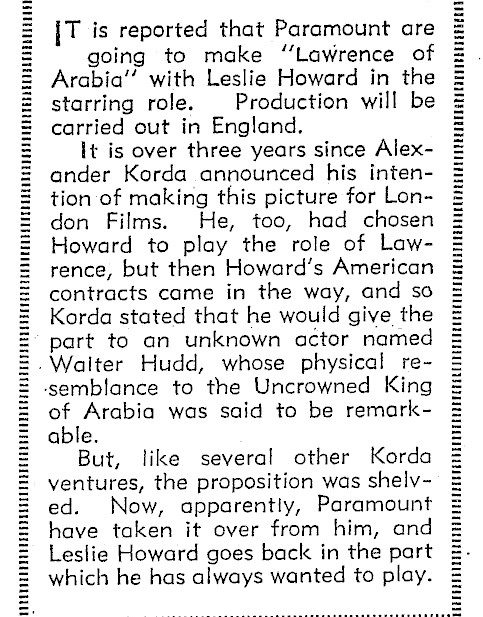 IT is reported that Paramount are going to make "Lawrence of Arabia" with Leslie Howard in the starring role. Production will be carried out in England.

It is over three years since Alexander Korda announced his intention of making this picture for London Films. He, too, had chosen Howard to play the role of Lawrence, but then Howard's American contracts came in the way, and so Korda stated that he would give the part to an unknown actor named Walter Hudd, whose physical resemblance to the Uncrowned King of Arabia was said to be remarkable.

But, like several other Korda ventures, the proposition was shelved. Now, apparently, Paramount have taken it over from him, and Leslie Howard goes back in the part which he has always wanted to play.